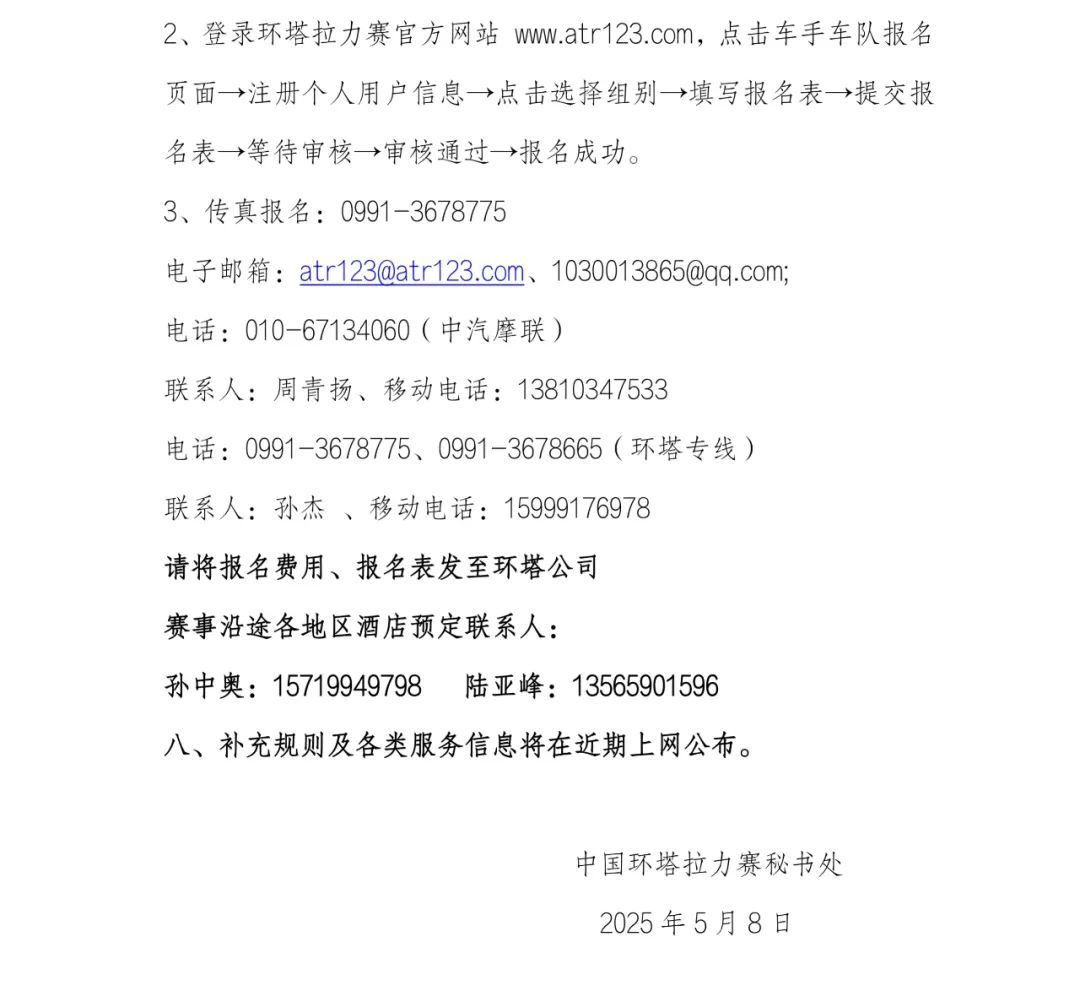 2、登录环塔拉力赛官方网站 www.atr123.com，点击车手车队报名页面→注册个人用户信息→点击选择组别→填写报名表→提交报名表→等待审核→审核通过→报名成功。

3、传真报名：0991-3678775

电子邮箱：atr123@atr123.com、1030013865@qq.com;

电话：010-67134060（中汽摩联）

联系人：周青扬、移动电话：13810347533

电话：0991-3678775、0991-3678665（环塔专线）

联系人：孙杰 、移动电话：15999176978

请将报名费用、报名表发至环塔公司

赛事沿途各地区酒店预定联系人：

孙中奥：15719949798　陆亚峰：13565901596

八、补充规则及各类服务信息将在近期上网公布。

中国环塔拉力赛秘书处

2025 年 5 月 8 日